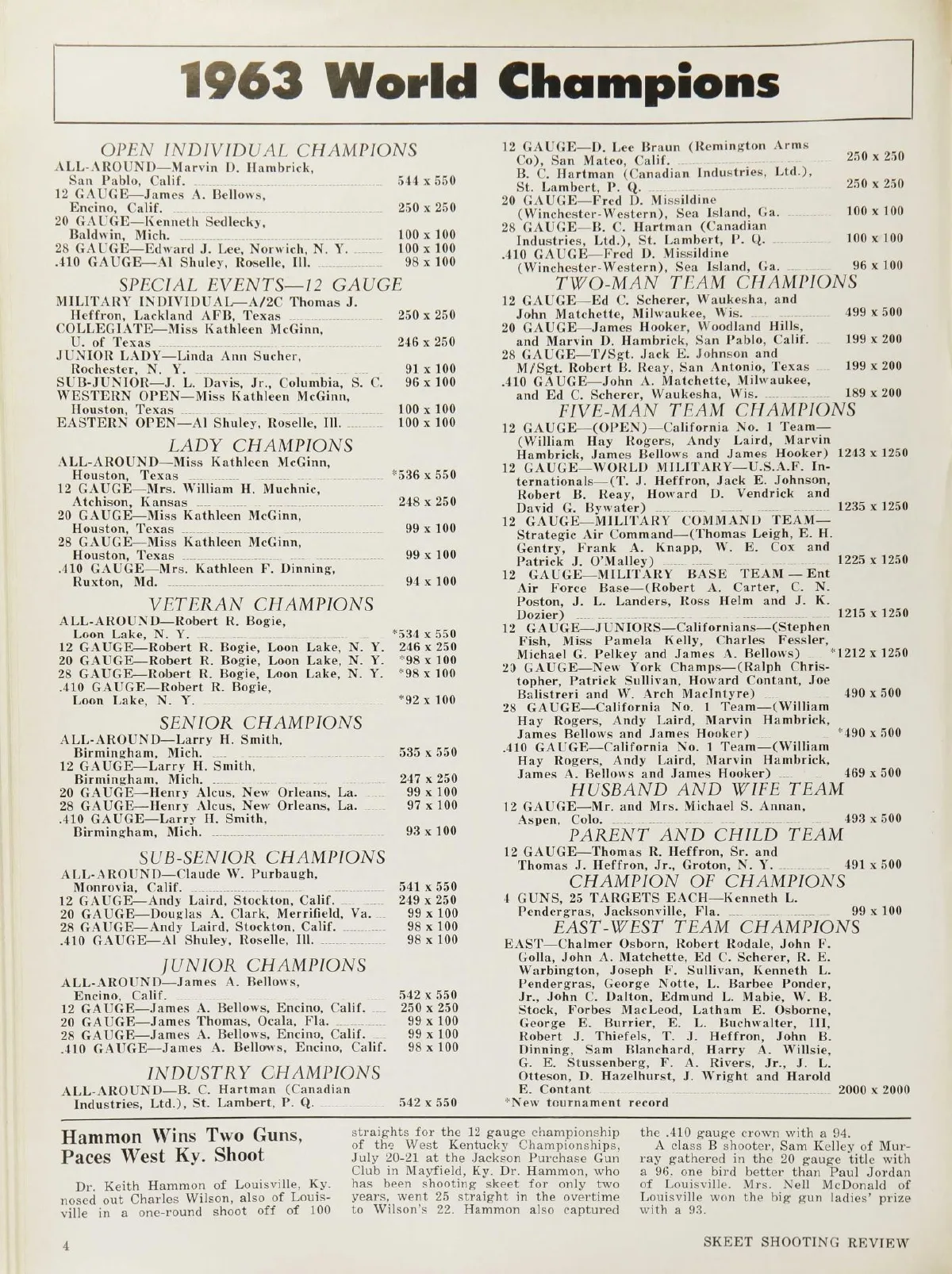 1963 World Champions

OPEN INDIVIDUAL CHAMPIONS
ALL-AROUND—Marvin D. Hambrick, San Pablo, Calif. 544 x 550
12 GAUGE—James A. Bellows, Encino, Calif. 250 x 250
20 GAUGE—Kenneth Sedlecky, Baldwin, Mich. 100 x 100
28 GAUGE—Edward J. Lee, Norwich, N. Y. 100 x 100
.410 GAUGE—Al Shuley, Roselle, Ill. 98 x 100

SPECIAL EVENTS—12 GAUGE
MILITARY INDIVIDUAL—A/2C Thomas J. Heffron, Lackland AFB, Texas 250 x 250
COLLEGIATE—Miss Kathleen McGinn, U. of Texas 246 x 250
JUNIOR LADY—Linda Ann Sucher, Rochester, N. Y. 91 x 100
SUB-JUNIOR—J. L. Davis, Jr., Columbia, S. C. 96 x 100
WESTERN OPEN—Miss Kathleen McGinn, Houston, Texas 100 x 100
EASTERN OPEN—Al Shuley, Roselle, Ill. 100 x 100

LADY CHAMPIONS
ALL-AROUND—Miss Kathleen McGinn, Houston, Texas *536 x 550
12 GAUGE—Mrs. William H. Muchnic, Atchison, Kansas 248 x 250
20 GAUGE—Miss Kathleen McGinn, Houston, Texas 99 x 100
28 GAUGE—Miss Kathleen McGinn, Houston, Texas 99 x 100
.410 GAUGE—Mrs. Kathleen F. Dinning, Ruxton, Md. 94 x 100

VETERAN CHAMPIONS
ALL-AROUND—Robert R. Bogie, Loon Lake, N. Y. *534 x 550
12 GAUGE—Robert R. Bogie, Loon Lake, N. Y. 246 x 250
20 GAUGE—Robert R. Bogie, Loon Lake, N. Y. *98 x 100
28 GAUGE—Robert R. Bogie, Loon Lake, N. Y. *98 x 100
.410 GAUGE—Robert R. Bogie, Loon Lake, N. Y. *92 x 100

SENIOR CHAMPIONS
ALL-AROUND—Larry H. Smith, Birmingham, Mich. 535 x 550
12 GAUGE—Larry H. Smith, Birmingham, Mich. 247 x 250
20 GAUGE—Henry Alcus, New Orleans, La. 99 x 100
28 GAUGE—Henry Alcus, New Orleans, La. 97 x 100
.410 GAUGE—Larry H. Smith, Birmingham, Mich. 93 x 100

SUB-SENIOR CHAMPIONS
ALL-AROUND—Claude W. Purbaugh, Monrovia, Calif. 541 x 550
12 GAUGE—Andy Laird, Stockton, Calif. 249 x 250
20 GAUGE—Douglas A. Clark, Merrifield, Va. 99 x 100
28 GAUGE—Andy Laird, Stockton, Calif. 98 x 100
.410 GAUGE—Al Shuley, Roselle, Ill. 98 x 100

JUNIOR CHAMPIONS
ALL-AROUND—James A. Bellows, Encino, Calif. 542 x 550
12 GAUGE—James A. Bellows, Encino, Calif. 250 x 250
20 GAUGE—James Thomas, Ocala, Fla. 99 x 100
28 GAUGE—James A. Bellows, Encino, Calif. 99 x 100
.410 GAUGE—James A. Bellows, Encino, Calif. 98 x 100

INDUSTRY CHAMPIONS
ALL-AROUND—B. C. Hartman (Canadian Industries, Ltd.), St. Lambert, P. Q. 542 x 550
12 GAUGE—D. Lee Braun (Remington Arms Co), San Mateo, Calif. 250 x 250
B. C. Hartman (Canadian Industries, Ltd.), St. Lambert, P. Q. 250 x 250
20 GAUGE—Fred D. Missildine (Winchester-Western), Sea Island, Ga. 100 x 100
28 GAUGE—B. C. Hartman (Canadian Industries, Ltd.), St. Lambert, P. Q. 100 x 100
.410 GAUGE—Fred D. Missildine (Winchester-Western), Sea Island, Ga. 96 x 100

TWO-MAN TEAM CHAMPIONS
12 GAUGE—Ed C. Scherer, Waukesha, and John Matchette, Milwaukee, Wis. 499 x 500
20 GAUGE—James Hooker, Woodland Hills, and Marvin D. Hambrick, San Pablo, Calif. 199 x 200
28 GAUGE—T/Sgt. Jack E. Johnson and M/Sgt. Robert B. Reay, San Antonio, Texas 199 x 200
.410 GAUGE—John A. Matchette, Milwaukee, and Ed C. Scherer, Waukesha, Wis. 189 x 200

FIVE-MAN TEAM CHAMPIONS
12 GAUGE—(OPEN)—California No. 1 Team—(William Hay Rogers, Andy Laird, Marvin Hambrick, James Bellows and James Hooker) 1243 x 1250
12 GAUGE—WORLD MILITARY—U.S.A.F. Internationals—(T. J. Heffron, Jack E. Johnson, Robert B. Reay, Howard D. Vendrick and David G. Bywater) 1235 x 1250
12 GAUGE—MILITARY COMMAND TEAM—Strategic Air Command—(Thomas Leigh, E. H. Gentry, Frank A. Knapp, W. E. Cox and Patrick J. O'Malley) 1225 x 1250
12 GAUGE—MILITARY BASE TEAM — Ent Air Force Base—(Robert A. Carter, C. N. Poston, J. L. Landers, Ross Helm and J. K. Dozier) 1215 x 1250
12 GAUGE—JUNIORS—Californians—(Stephen Fish, Miss Pamela Kelly, Charles Fessler, Michael G. Pelkey and James A. Bellows) *1212 x 1250
20 GAUGE—New York Champs—(Ralph Christopher, Patrick Sullivan, Howard Contant, Joe Balistreri and W. Arch MacIntyre) 490 x 500
28 GAUGE—California No. 1 Team—(William Hay Rogers, Andy Laird, Marvin Hambrick, James Bellows and James Hooker) *490 x 500
.410 GAUGE—California No. 1 Team—(William Hay Rogers, Andy Laird, Marvin Hambrick, James A. Bellows and James Hooker) 469 x 500

HUSBAND AND WIFE TEAM
12 GAUGE—Mr. and Mrs. Michael S. Annan, Aspen, Colo. 493 x 500

PARENT AND CHILD TEAM
12 GAUGE—Thomas R. Heffron, Sr. and Thomas J. Heffron, Jr., Groton, N. Y. 491 x 500

CHAMPION OF CHAMPIONS
4 GUNS, 25 TARGETS EACH—Kenneth L. Pendergras, Jacksonville, Fla. 99 x 100

EAST-WEST TEAM CHAMPIONS
EAST—Chalmer Osborn, Robert Rodale, John F. Golla, John A. Matchette, Ed C. Scherer, R. E. Warbington, Joseph F. Sullivan, Kenneth L. Pendergras, George Notte, L. Barbee Ponder, Jr., John C. Dalton, Edmund L. Mabie, W. B. Stock, Forbes MacLeod, Latham E. Osborne, George E. Burrier, E. L. Buchwalter, III, Robert J. Thiefels, T. J. Heffron, John B. Dinning, Sam Blanchard, Harry A. Willsie, G. E. Stussenberg, F. A. Rivers, Jr., J. L. Otteson, D. Hazelhurst, J. Wright and Harold E. Contant 2000 x 2000
*New tournament record

Hammon Wins Two Guns, Paces West Ky. Shoot

Dr. Keith Hammon of Louisville, Ky. nosed out Charles Wilson, also of Louisville in a one-round shoot off of 100 straights for the 12 gauge championship of the West Kentucky Championships, July 20-21 at the Jackson Purchase Gun Club in Mayfield, Ky. Dr. Hammon, who has been shooting skeet for only two years, went 25 straight in the overtime to Wilson's 22. Hammon also captured the .410 gauge crown with a 94.

A class B shooter, Sam Kelley of Murray gathered in the 20 gauge title with a 96. one bird better than Paul Jordan of Louisville. Mrs. Nell McDonald of Louisville won the big gun ladies' prize with a 93.

4 SKEET SHOOTING REVIEW